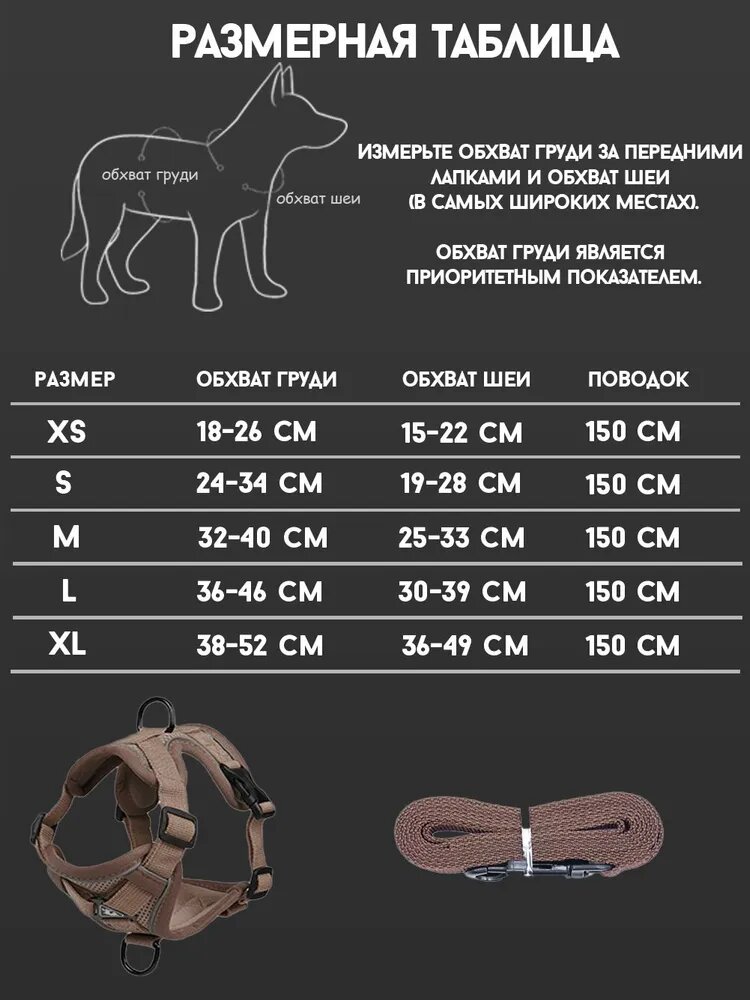 РАЗМЕРНАЯ ТАБЛИЦА

обхват груди

обхват шеи

ИЗМЕРЬТЕ ОБХВАТ ГРУДИ ЗА ПЕРЕДНИМИ ЛАПКАМИ И ОБХВАТ ШЕИ (В САМЫХ ШИРОКИХ МЕСТАХ).

ОБХВАТ ГРУДИ ЯВЛЯЕТСЯ ПРИОРИТЕТНЫМ ПОКАЗАТЕЛЕМ.

| РАЗМЕР | ОБХВАТ ГРУДИ | ОБХВАТ ШЕИ | ПОВОДОК |
|---|---|---|---|
| XS | 18-26 СМ | 15-22 СМ | 150 СМ |
| S | 24-34 СМ | 19-28 СМ | 150 СМ |
| M | 32-40 СМ | 25-33 СМ | 150 СМ |
| L | 36-46 СМ | 30-39 СМ | 150 СМ |
| XL | 38-52 СМ | 36-49 СМ | 150 СМ |